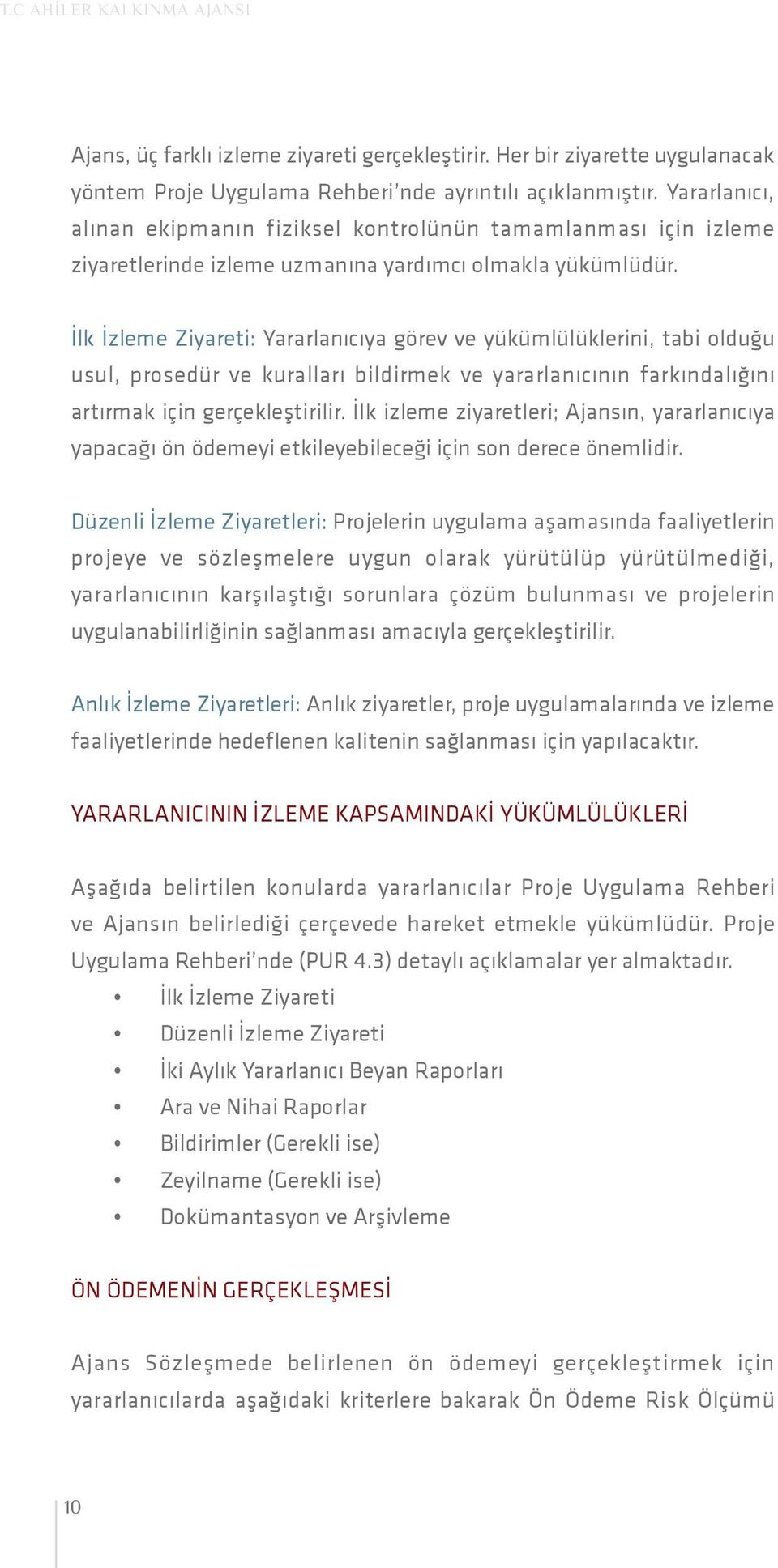 T.C AHİLER KALKINMA AJANSI

Ajans, üç farklı izleme ziyareti gerçekleştirir. Her bir ziyarette uygulanacak yöntem Proje Uygulama Rehberi'nde ayrıntılı açıklanmıştır. Yararlanıcı, alınan ekipmanın fiziksel kontrolünün tamamlanması için izleme ziyaretlerinde izleme uzmanına yardımcı olmakla yükümlüdür.

İlk İzleme Ziyareti: Yararlanıcıya görev ve yükümlülüklerini, tabi olduğu usul, prosedür ve kuralları bildirmek ve yararlanıcının farkındalığını artırmak için gerçekleştirilir. İlk izleme ziyaretleri; Ajansın, yararlanıcıya yapacağı ön ödemeyi etkileyebileceği için son derece önemlidir.

Düzenli İzleme Ziyaretleri: Projelerin uygulama aşamasında faaliyetlerin projeye ve sözleşmelere uygun olarak yürütülüp yürütülmediği, yararlanıcının karşılaştığı sorunlara çözüm bulunması ve projelerin uygulanabilirliğinin sağlanması amacıyla gerçekleştirilir.

Anlık İzleme Ziyaretleri: Anlık ziyaretler, proje uygulamalarında ve izleme faaliyetlerinde hedeflenen kalitenin sağlanması için yapılacaktır.

YARARLANICININ İZLEME KAPSAMINDAKİ YÜKÜMLÜLÜKLERİ

Aşağıda belirtilen konularda yararlanıcılar Proje Uygulama Rehberi ve Ajansın belirlediği çerçevede hareket etmekle yükümlüdür. Proje Uygulama Rehberi'nde (PUR 4.3) detaylı açıklamalar yer almaktadır.
• İlk İzleme Ziyareti
• Düzenli İzleme Ziyareti
• İki Aylık Yararlanıcı Beyan Raporları
• Ara ve Nihai Raporlar
• Bildirimler (Gerekli ise)
• Zeyilname (Gerekli ise)
• Dokümantasyon ve Arşivleme

ÖN ÖDEMENİN GERÇEKLEŞMESİ

Ajans Sözleşmede belirlenen ön ödemeyi gerçekleştirmek için yararlanıcılarda aşağıdaki kriterlere bakarak Ön Ödeme Risk Ölçümü

10